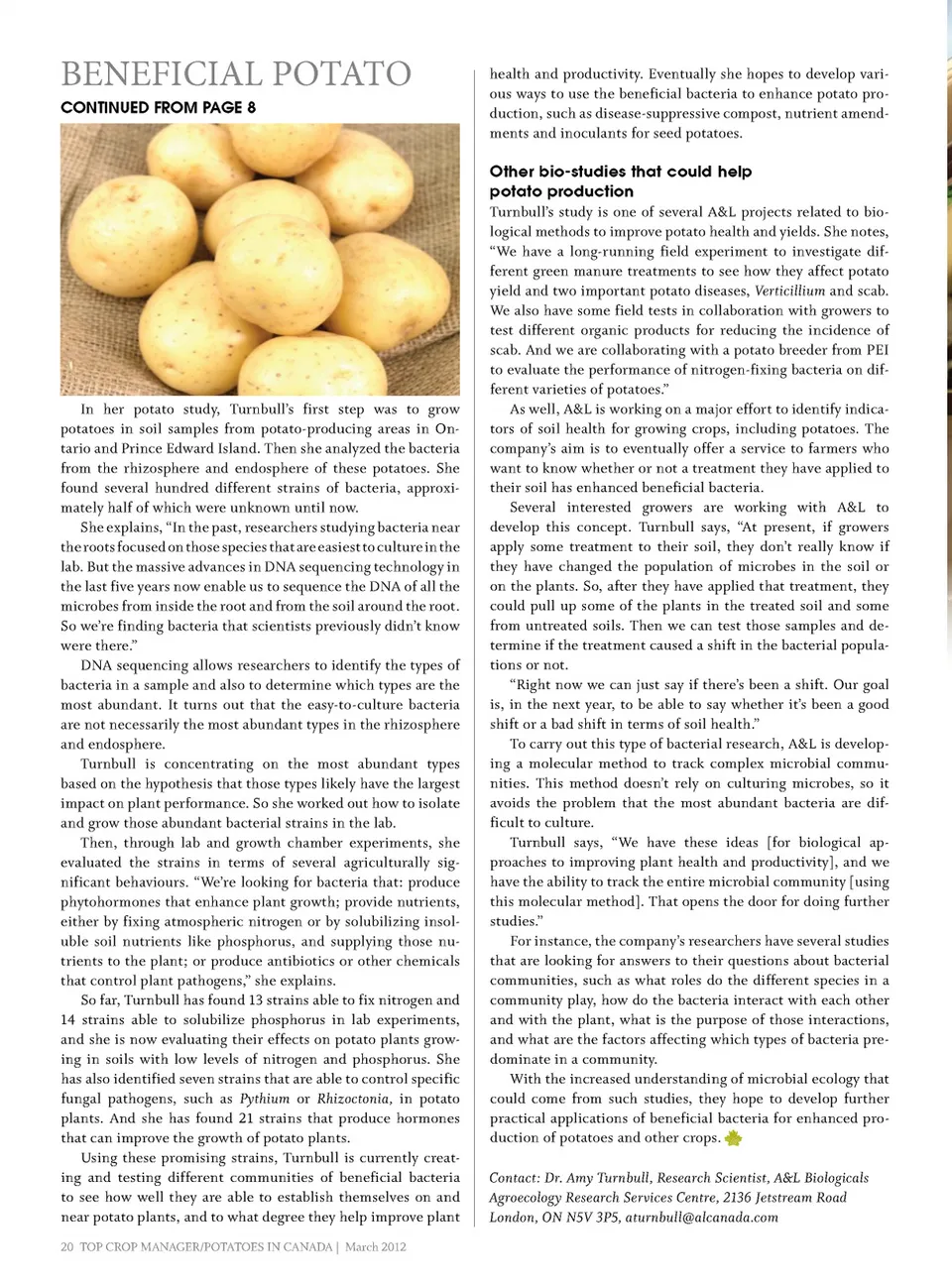 BENEFICIAL POTATO

CONTINUED FROM PAGE 8

In her potato study, Turnbull's first step was to grow potatoes in soil samples from potato-producing areas in Ontario and Prince Edward Island. Then she analyzed the bacteria from the rhizosphere and endosphere of these potatoes. She found several hundred different strains of bacteria, approximately half of which were unknown until now.

She explains, "In the past, researchers studying bacteria near the roots focused on those species that are easiest to culture in the lab. But the massive advances in DNA sequencing technology in the last five years now enable us to sequence the DNA of all the microbes from inside the root and from the soil around the root. So we're finding bacteria that scientists previously didn't know were there."

DNA sequencing allows researchers to identify the types of bacteria in a sample and also to determine which types are the most abundant. It turns out that the easy-to-culture bacteria are not necessarily the most abundant types in the rhizosphere and endosphere.

Turnbull is concentrating on the most abundant types based on the hypothesis that those types likely have the largest impact on plant performance. So she worked out how to isolate and grow those abundant bacterial strains in the lab.

Then, through lab and growth chamber experiments, she evaluated the strains in terms of several agriculturally significant behaviours. "We're looking for bacteria that: produce phytohormones that enhance plant growth; provide nutrients, either by fixing atmospheric nitrogen or by solubilizing insoluble soil nutrients like phosphorus, and supplying those nutrients to the plant; or produce antibiotics or other chemicals that control plant pathogens," she explains.

So far, Turnbull has found 13 strains able to fix nitrogen and 14 strains able to solubilize phosphorus in lab experiments, and she is now evaluating their effects on potato plants growing in soils with low levels of nitrogen and phosphorus. She has also identified seven strains that are able to control specific fungal pathogens, such as Pythium or Rhizoctonia, in potato plants. And she has found 21 strains that produce hormones that can improve the growth of potato plants.

Using these promising strains, Turnbull is currently creating and testing different communities of beneficial bacteria to see how well they are able to establish themselves on and near potato plants, and to what degree they help improve plant health and productivity. Eventually she hopes to develop various ways to use the beneficial bacteria to enhance potato production, such as disease-suppressive compost, nutrient amendments and inoculants for seed potatoes.

Other bio-studies that could help potato production

Turnbull's study is one of several A&L projects related to biological methods to improve potato health and yields. She notes, "We have a long-running field experiment to investigate different green manure treatments to see how they affect potato yield and two important potato diseases, Verticillium and scab. We also have some field tests in collaboration with growers to test different organic products for reducing the incidence of scab. And we are collaborating with a potato breeder from PEI to evaluate the performance of nitrogen-fixing bacteria on different varieties of potatoes."

As well, A&L is working on a major effort to identify indicators of soil health for growing crops, including potatoes. The company's aim is to eventually offer a service to farmers who want to know whether or not a treatment they have applied to their soil has enhanced beneficial bacteria.

Several interested growers are working with A&L to develop this concept. Turnbull says, "At present, if growers apply some treatment to their soil, they don't really know if they have changed the population of microbes in the soil or on the plants. So, after they have applied that treatment, they could pull up some of the plants in the treated soil and some from untreated soils. Then we can test those samples and determine if the treatment caused a shift in the bacterial populations or not.

"Right now we can just say if there's been a shift. Our goal is, in the next year, to be able to say whether it's been a good shift or a bad shift in terms of soil health."

To carry out this type of bacterial research, A&L is developing a molecular method to track complex microbial communities. This method doesn't rely on culturing microbes, so it avoids the problem that the most abundant bacteria are difficult to culture.

Turnbull says, "We have these ideas [for biological approaches to improving plant health and productivity], and we have the ability to track the entire microbial community [using this molecular method]. That opens the door for doing further studies."

For instance, the company's researchers have several studies that are looking for answers to their questions about bacterial communities, such as what roles do the different species in a community play, how do the bacteria interact with each other and with the plant, what is the purpose of those interactions, and what are the factors affecting which types of bacteria predominate in a community.

With the increased understanding of microbial ecology that could come from such studies, they hope to develop further practical applications of beneficial bacteria for enhanced production of potatoes and other crops.

Contact: Dr. Amy Turnbull, Research Scientist, A&L Biologicals Agroecology Research Services Centre, 2136 Jetstream Road London, ON N5V 3P5, aturnbull@alcanada.com

20 TOP CROP MANAGER/POTATOES IN CANADA | March 2012